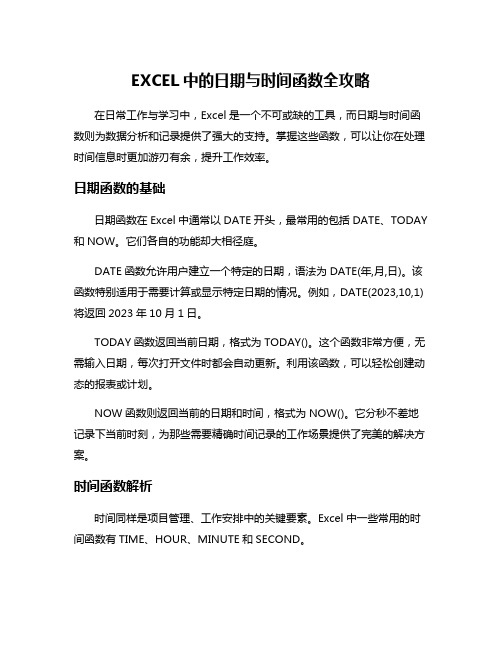 EXCEL 中的日期与时间函数全攻略

在日常工作与学习中，Excel 是一个不可或缺的工具，而日期与时间函数则为数据分析和记录提供了强大的支持。掌握这些函数，可以让你在处理时间信息时更加游刃有余，提升工作效率。

日期函数的基础

日期函数在 Excel 中通常以 DATE 开头，最常用的包括 DATE、TODAY 和 NOW。它们各自的功能却大相径庭。

DATE 函数允许用户建立一个特定的日期，语法为 DATE(年,月,日)。该函数特别适用于需要计算或显示特定日期的情况。例如，DATE(2023,10,1) 将返回 2023 年 10 月 1 日。

TODAY 函数返回当前日期，格式为 TODAY()。这个函数非常方便，无需输入日期，每次打开文件时都会自动更新。利用该函数，可以轻松创建动态的报表或计划。

NOW 函数则返回当前的日期和时间，格式为 NOW()。它分秒不差地记录下当前时刻，为那些需要精确时间记录的工作场景提供了完美的解决方案。

时间函数解析

时间同样是项目管理、工作安排中的关键要素。Excel 中一些常用的时间函数有 TIME、HOUR、MINUTE 和 SECOND。